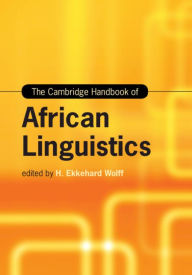 The Cambridge Handbook of

African Linguistics

edited by H. Ekkehard Wolff